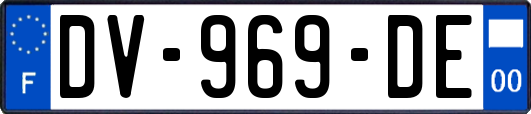 F
DV-969-DE
00